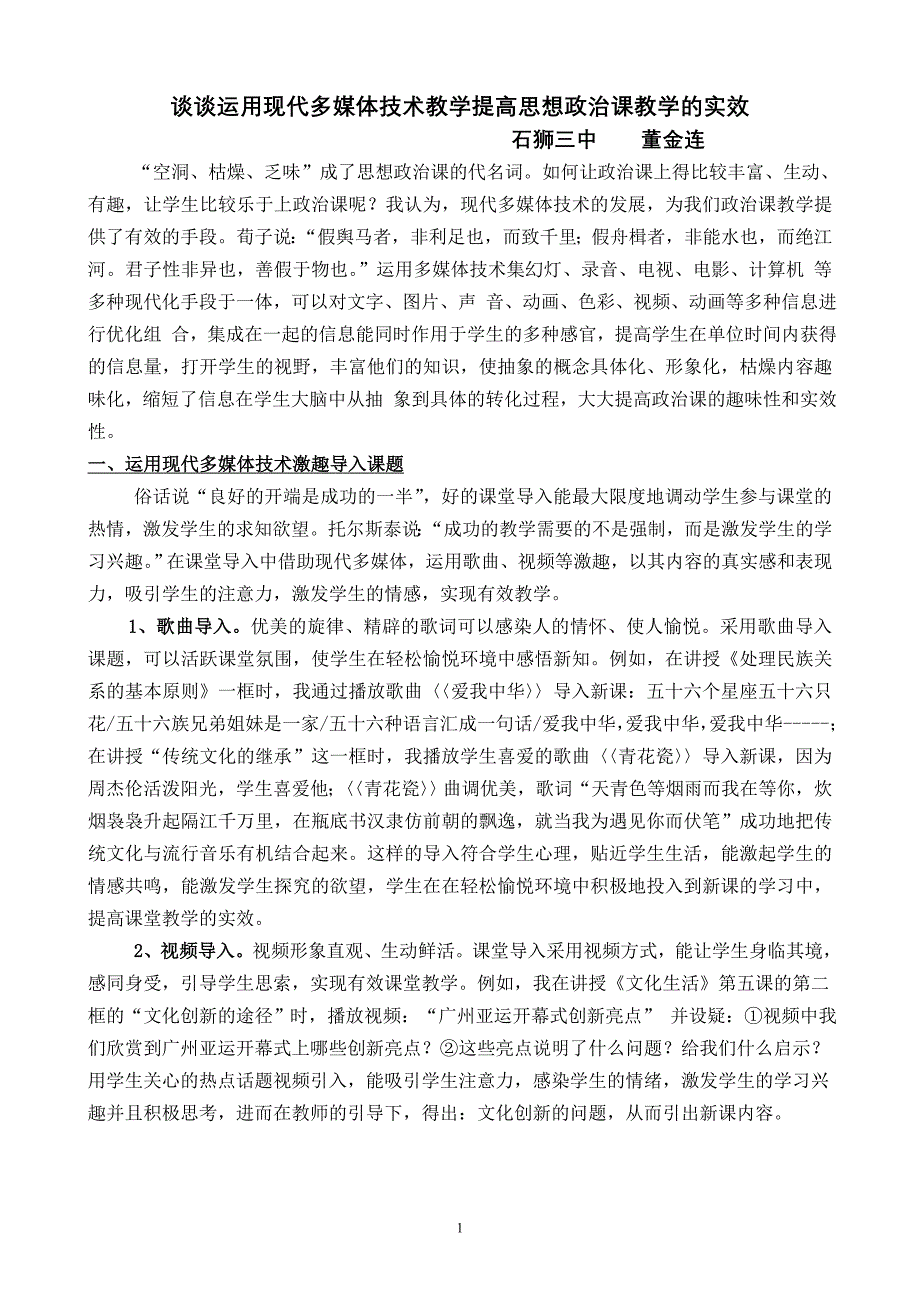 谈谈运用现代多媒体技术教学提高思想政治课教学的实效

石狮三中　　董金连

“空洞、枯燥、乏味”成了思想政治课的代名词。如何让政治课上得比较丰富、生动、有趣，让学生比较乐于上政治课呢？我认为，现代多媒体技术的发展，为我们政治课教学提供了有效的手段。荀子说：“假舆马者，非利足也，而致千里；假舟楫者，非能水也，而绝江河。君子性非异也，善假于物也。”运用多媒体技术集幻灯、录音、电视、电影、计算机 等多种现代化手段于一体，可以对文字、图片、声 音、动画、色彩、视频、动画等多种信息进行优化组 合，集成在一起的信息能同时作用于学生的多种感官，提高学生在单位时间内获得的信息量，打开学生的视野，丰富他们的知识，使抽象的概念具体化、形象化，枯燥内容趣味化，缩短了信息在学生大脑中从抽 象到具体的转化过程，大大提高政治课的趣味性和实效性。

一、运用现代多媒体技术激趣导入课题

俗话说“良好的开端是成功的一半”，好的课堂导入能最大限度地调动学生参与课堂的热情，激发学生的求知欲望。托尔斯泰说“成功的教学需要的不是强制，而是激发学生的学习兴趣。”在课堂导入中借助现代多媒体，运用歌曲、视频等激趣，以其内容的真实感和表现力，吸引学生的注意力，激发学生的情感，实现有效教学。

1、歌曲导入。优美的旋律、精辟的歌词可以感染人的情怀、使人愉悦。采用歌曲导入课题，可以活跃课堂氛围，使学生在轻松愉悦环境中感悟新知。例如，在讲授《处理民族关系的基本原则》一框时，我通过播放歌曲〈〈爱我中华〉〉导入新课：五十六个星座五十六只花/五十六族兄弟姐妹是一家/五十六种语言汇成一句话/爱我中华,爱我中华,爱我中华-----；在讲授“传统文化的继承”这一框时，我播放学生喜爱的歌曲〈〈青花瓷〉〉导入新课，因为周杰伦活泼阳光，学生喜爱他；〈〈青花瓷〉〉曲调优美，歌词“天青色等烟雨而我在等你，炊烟袅袅升起隔江千万里，在瓶底书汉隶仿前朝的飘逸，就当我为遇见你而伏笔”成功地把传统文化与流行音乐有机结合起来。这样的导入符合学生心理，贴近学生生活，能激起学生的情感共鸣，能激发学生探究的欲望，学生在在轻松愉悦环境中积极地投入到新课的学习中，提高课堂教学的实效。

2、视频导入。视频形象直观、生动鲜活。课堂导入采用视频方式，能让学生身临其境，感同身受，引导学生思索，实现有效课堂教学。例如，我在讲授《文化生活》第五课的第二框的“文化创新的途径”时，播放视频：“广州亚运开幕式创新亮点” 并设疑：①视频中我们欣赏到广州亚运开幕式上哪些创新亮点？②这些亮点说明了什么问题？给我们什么启示？用学生关心的热点话题视频引入，能吸引学生注意力，感染学生的情绪，激发学生的学习兴趣并且积极思考，进而在教师的引导下，得出：文化创新的问题，从而引出新课内容。

1